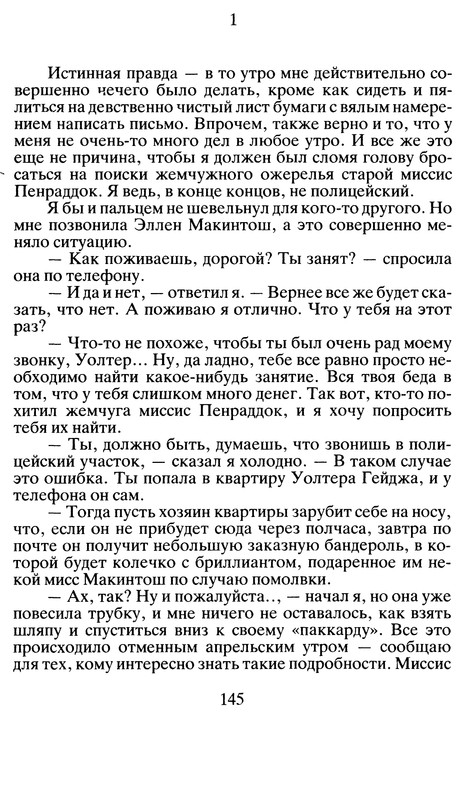 1

Истинная правда — в то утро мне действительно совершенно нечего было делать, кроме как сидеть и пялиться на девственно чистый лист бумаги с вялым намерением написать письмо. Впрочем, также верно и то, что у меня не очень-то много дел в любое утро. И все же это еще не причина, чтобы я должен был сломя голову бросаться на поиски жемчужного ожерелья старой миссис Пенраддок. Я ведь, в конце концов, не полицейский.

Я бы и пальцем не шевельнул для кого-то другого. Но мне позвонила Эллен Макинтош, а это совершенно меняло ситуацию.

— Как поживаешь, дорогой? Ты занят? — спросила она по телефону.

— И да и нет, — ответил я. — Вернее все же будет сказать, что нет. А поживаю я отлично. Что у тебя на этот раз?

— Что-то не похоже, чтобы ты был очень рад моему звонку, Уолтер... Ну, да ладно, тебе все равно просто необходимо найти какое-нибудь занятие. Вся твоя беда в том, что у тебя слишком много денег. Так вот, кто-то похитил жемчуга миссис Пенраддок, и я хочу попросить тебя их найти.

— Ты, должно быть, думаешь, что звонишь в полицейский участок, — сказал я холодно. — В таком случае это ошибка. Ты попала в квартиру Уолтера Гейджа, и у телефона он сам.

— Тогда пусть хозяин квартиры зарубит себе на носу, что, если он не прибудет сюда через полчаса, завтра по почте он получит небольшую заказную бандероль, в которой будет колечко с бриллиантом, подаренное им некой мисс Макинтош по случаю помолвки.

— Ах, так? Ну и пожалуйста..., — начал я, но она уже повесила трубку, и мне ничего не оставалось, как взять шляпу и спуститься вниз к своему «паккарду». Все это происходило отменным апрельским утром — сообщаю для тех, кому интересно знать такие подробности. Миссис

145